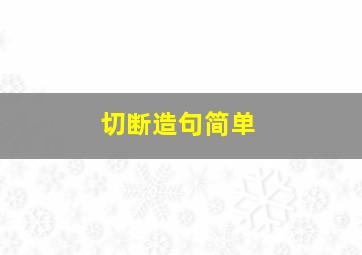 切断造句简单